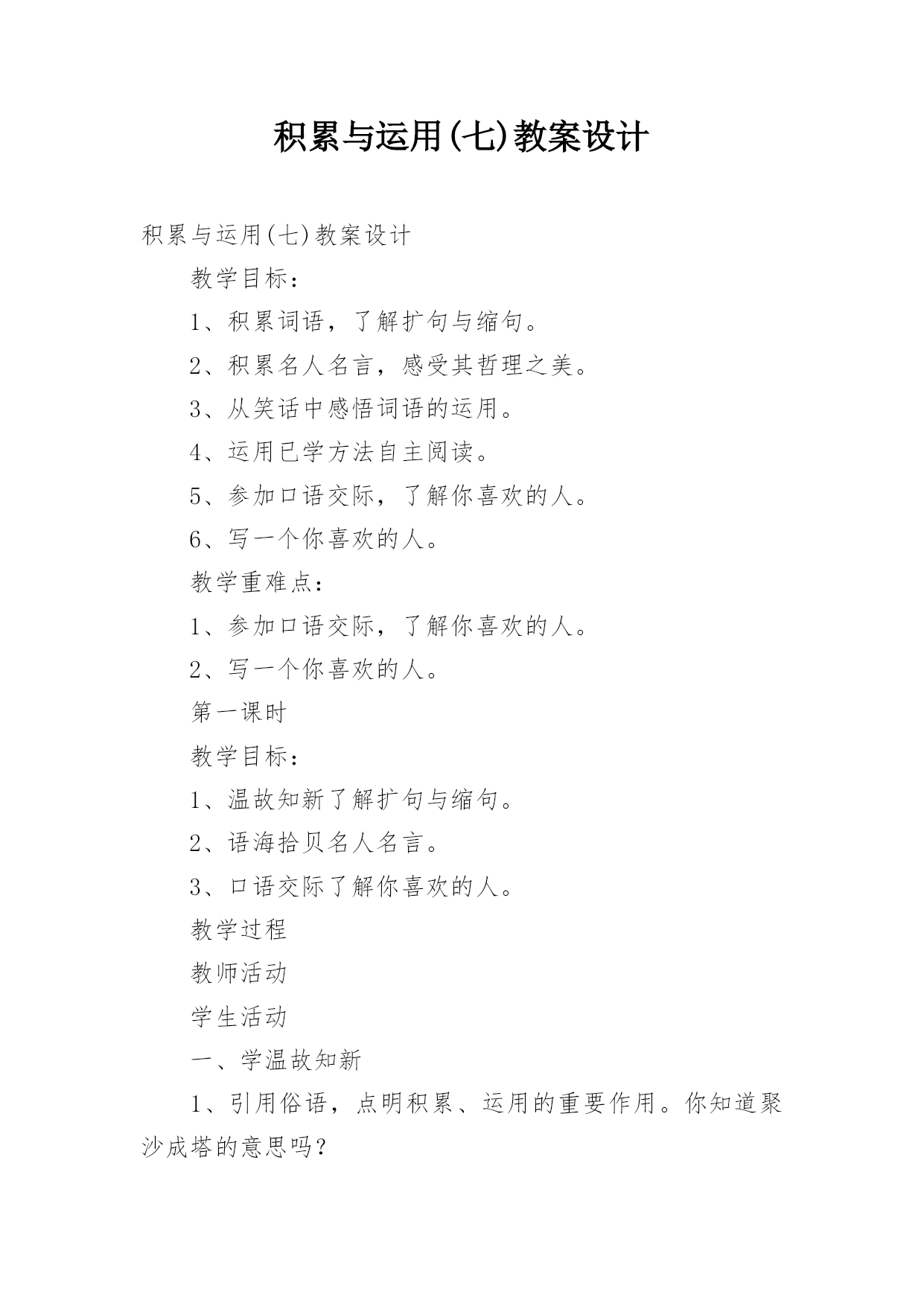 积累与运用(七)教案设计

积累与运用(七)教案设计

教学目标：

1、积累词语，了解扩句与缩句。

2、积累名人名言，感受其哲理之美。

3、从笑话中感悟词语的运用。

4、运用已学方法自主阅读。

5、参加口语交际，了解你喜欢的人。

6、写一个你喜欢的人。

教学重难点：

1、参加口语交际，了解你喜欢的人。

2、写一个你喜欢的人。

第一课时

教学目标：

1、温故知新了解扩句与缩句。

2、语海拾贝名人名言。

3、口语交际了解你喜欢的人。

教学过程

教师活动

学生活动

一、学温故知新

1、引用俗语，点明积累、运用的重要作用。你知道聚沙成塔的意思吗？